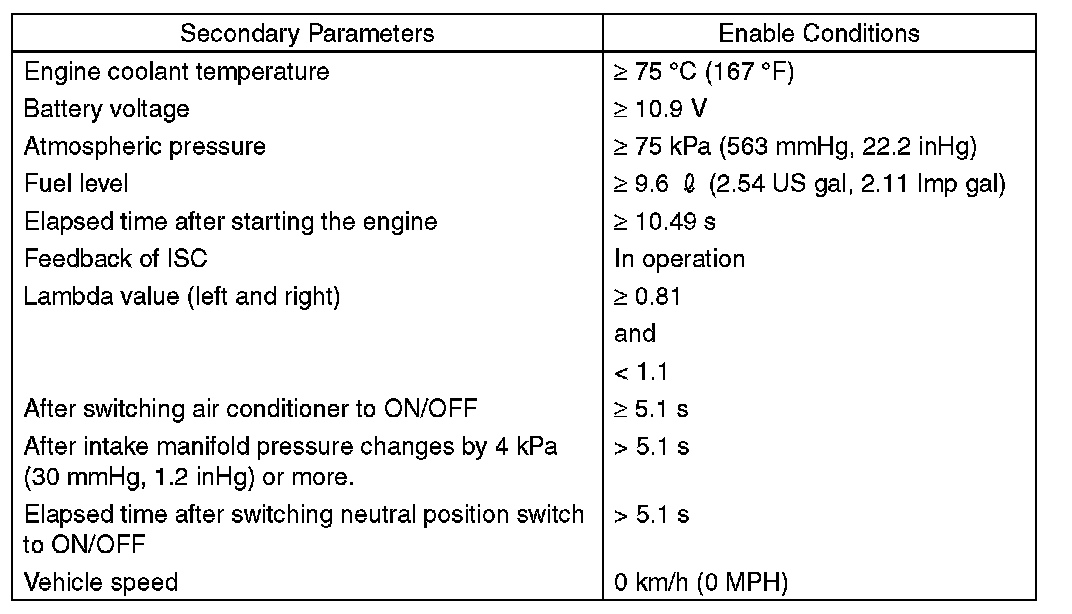 | Secondary Parameters | Enable Conditions |
|---|---|
| Engine coolant temperature | ≥ 75 °C (167 °F) |
| Battery voltage | ≥ 10.9 V |
| Atmospheric pressure | ≥ 75 kPa (563 mmHg, 22.2 inHg) |
| Fuel level | ≥ 9.6 ℓ (2.54 US gal, 2.11 Imp gal) |
| Elapsed time after starting the engine | ≥ 10.49 s |
| Feedback of ISC | In operation |
| Lambda value (left and right) | ≥ 0.81 and < 1.1 |
| After switching air conditioner to ON/OFF | ≥ 5.1 s |
| After intake manifold pressure changes by 4 kPa (30 mmHg, 1.2 inHg) or more. | > 5.1 s |
| Elapsed time after switching neutral position switch to ON/OFF | > 5.1 s |
| Vehicle speed | 0 km/h (0 MPH) |